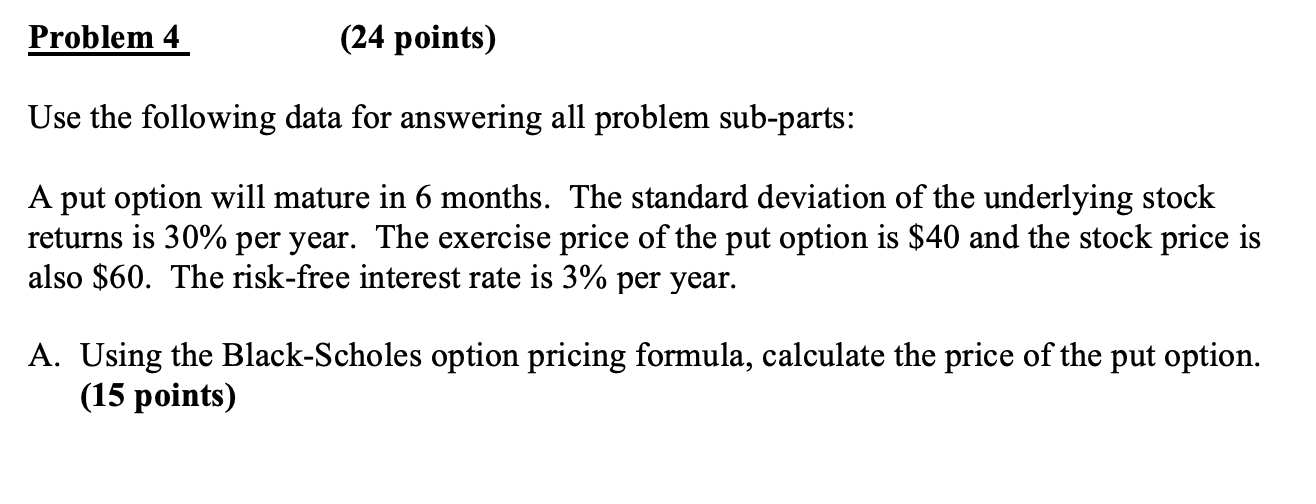 Problem 4 (24 points)

Use the following data for answering all problem sub-parts:

A put option will mature in 6 months. The standard deviation of the underlying stock returns is 30% per year. The exercise price of the put option is \$40 and the stock price is also \$60. The risk-free interest rate is 3% per year.

A. Using the Black-Scholes option pricing formula, calculate the price of the put option. (15 points)